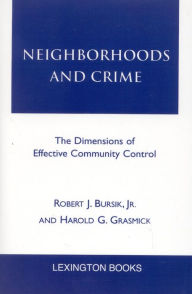 NEIGHBORHOODS AND CRIME

The Dimensions of Effective Community Control

ROBERT J. BURSIK, JR. AND HAROLD G. GRASMICK

LEXINGTON BOOKS